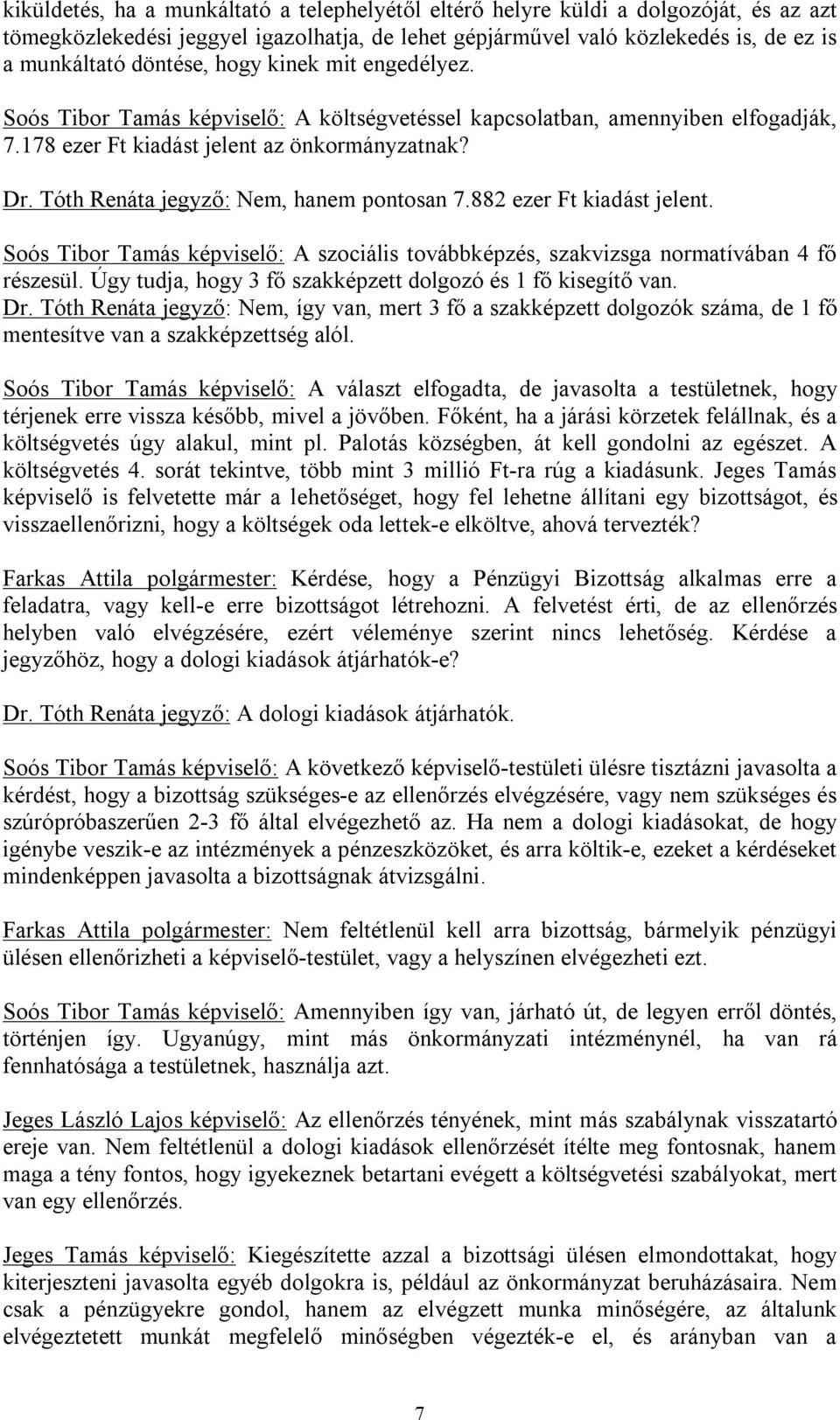 kiküldetés, ha a munkáltató a telephelyétől eltérő helyre küldi a dolgozóját, és az azt tömegközlekedési jeggyel igazolhatja, de lehet gépjárművel való közlekedés is, de ez is a munkáltató döntése, hogy kinek mit engedélyez.

Soós Tibor Tamás képviselő: A költségvetéssel kapcsolatban, amennyiben elfogadják, 7.178 ezer Ft kiadást jelent az önkormányzatnak?

Dr. Tóth Renáta jegyző: Nem, hanem pontosan 7.882 ezer Ft kiadást jelent.

Soós Tibor Tamás képviselő: A szociális továbbképzés, szakvizsga normatívában 4 fő részesül. Úgy tudja, hogy 3 fő szakképzett dolgozó és 1 fő kisegítő van.
Dr. Tóth Renáta jegyző: Nem, így van, mert 3 fő a szakképzett dolgozók száma, de 1 fő mentesítve van a szakképzettség alól.

Soós Tibor Tamás képviselő: A választ elfogadta, de javasolta a testületnek, hogy térjenek erre vissza később, mivel a jövőben. Főként, ha a járási körzetek felállnak, és a költségvetés úgy alakul, mint pl. Palotás községben, át kell gondolni az egészet. A költségvetés 4. sorát tekintve, több mint 3 millió Ft-ra rúg a kiadásunk. Jeges Tamás képviselő is felvetette már a lehetőséget, hogy fel lehetne állítani egy bizottságot, és visszaellenőrizni, hogy a költségek oda lettek-e elköltve, ahová tervezték?

Farkas Attila polgármester: Kérdése, hogy a Pénzügyi Bizottság alkalmas erre a feladatra, vagy kell-e erre bizottságot létrehozni. A felvetést érti, de az ellenőrzés helyben való elvégzésére, ezért véleménye szerint nincs lehetőség. Kérdése a jegyzőhöz, hogy a dologi kiadások átjárhatók-e?

Dr. Tóth Renáta jegyző: A dologi kiadások átjárhatók.

Soós Tibor Tamás képviselő: A következő képviselő-testületi ülésre tisztázni javasolta a kérdést, hogy a bizottság szükséges-e az ellenőrzés elvégzésére, vagy nem szükséges és szúrópróbaszerűen 2-3 fő által elvégezhető az. Ha nem a dologi kiadásokat, de hogy igénybe veszik-e az intézmények a pénzeszközöket, és arra költik-e, ezeket a kérdéseket mindenképpen javasolta a bizottságnak átvizsgálni.

Farkas Attila polgármester: Nem feltétlenül kell arra bizottság, bármelyik pénzügyi ülésen ellenőrizheti a képviselő-testület, vagy a helyszínen elvégezheti ezt.

Soós Tibor Tamás képviselő: Amennyiben így van, járható út, de legyen erről döntés, történjen így. Ugyanúgy, mint más önkormányzati intézménynél, ha van rá fennhatósága a testületnek, használja azt.

Jeges László Lajos képviselő: Az ellenőrzés tényének, mint más szabálynak visszatartó ereje van. Nem feltétlenül a dologi kiadások ellenőrzését ítélte meg fontosnak, hanem maga a tény fontos, hogy igyekeznek betartani evégett a költségvetési szabályokat, mert van egy ellenőrzés.

Jeges Tamás képviselő: Kiegészítette azzal a bizottsági ülésen elmondottakat, hogy kiterjeszteni javasolta egyéb dolgokra is, például az önkormányzat beruházásaira. Nem csak a pénzügyekre gondol, hanem az elvégzett munka minőségére, az általunk elvégeztetett munkát megfelelő minőségben végezték-e el, és arányban van a

7